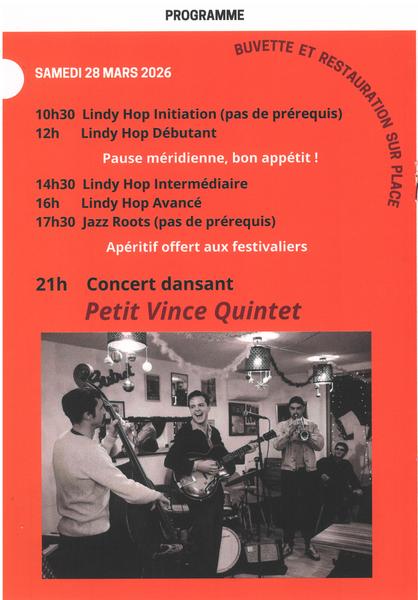 PROGRAMME

BUVETTE ET RESTAURATION SUR PLACE

SAMEDI 28 MARS 2026

10h30 Lindy Hop Initiation (pas de prérequis)
12h Lindy Hop Débutant

Pause méridienne, bon appétit !

14h30 Lindy Hop Intermédiaire
16h Lindy Hop Avancé
17h30 Jazz Roots (pas de prérequis)

Apéritif offert aux festivaliers

21h Concert dansant
Petit Vince Quintet